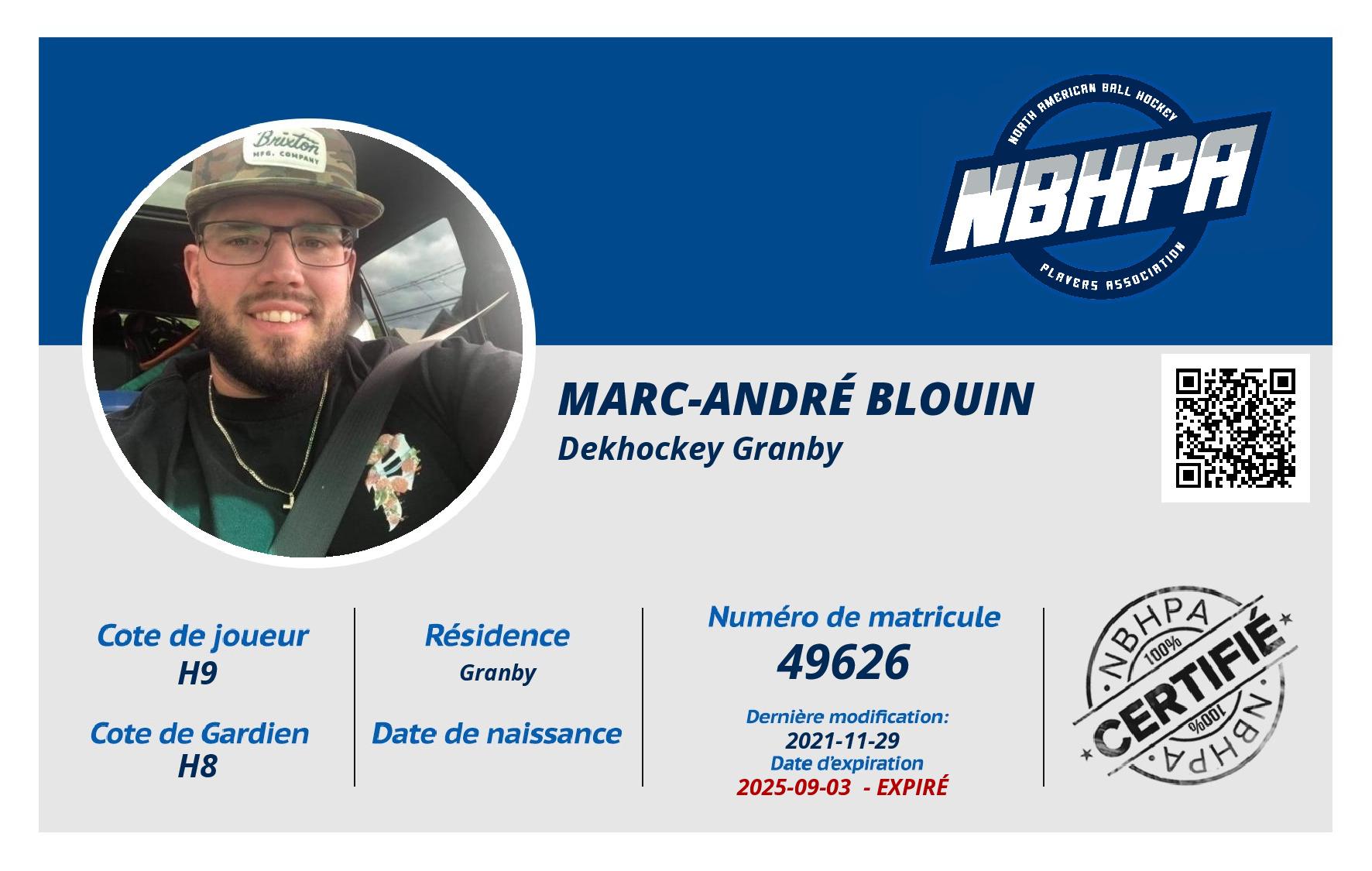 NORTH AMERICAN BALL HOCKEY
NBHPA
PLAYERS ASSOCIATION

MARC-ANDRÉ BLOUIN
Dekhockey Granby

Cote de joueur
H9

Cote de Gardien
H8

Résidence
Granby

Date de naissance

Numéro de matricule
49626

Dernière modification:
2021-11-29
Date d'expiration
2025-09-03 - EXPIRÉ

NBHPA
100%
CERTIFIÉ
100%
NBHPA